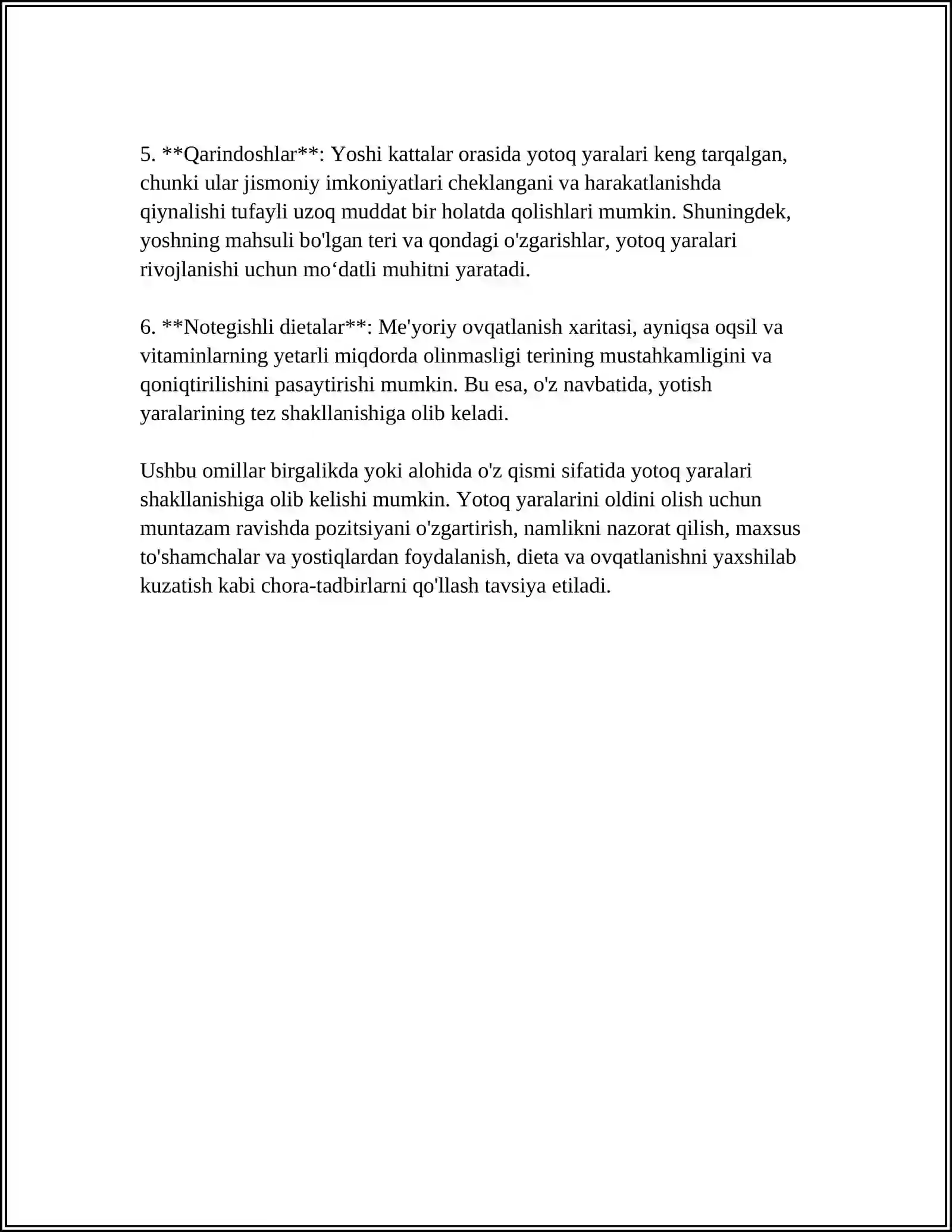 5. **Qarindoshlar**: Yoshi kattalar orasida yotoq yaralari keng tarqalgan, chunki ular jismoniy imkoniyatlari cheklangani va harakatlanishda qiynalishi tufayli uzoq muddat bir holatda qolishlari mumkin. Shuningdek, yoshning mahsuli bo'lgan teri va qondagi o'zgarishlar, yotoq yaralari rivojlanishi uchun mo'datli muhitni yaratadi.

6. **Notegishli dietalar**: Me'yoriy ovqatlanish xaritasi, ayniqsa oqsil va vitaminlarning yetarli miqdorda olinmasligi terining mustahkamligini va qoniqtirilishini pasaytirishi mumkin. Bu esa, o'z navbatida, yotish yaralarining tez shakllanishiga olib keladi.

Ushbu omillar birgalikda yoki alohida o'z qismi sifatida yotoq yaralari shakllanishiga olib kelishi mumkin. Yotoq yaralarini oldini olish uchun muntazam ravishda pozitsiyani o'zgartirish, namlikni nazorat qilish, maxsus to'shamchalar va yostiqlardan foydalanish, dieta va ovqatlanishni yaxshilab kuzatish kabi chora-tadbirlarni qo'llash tavsiya etiladi.